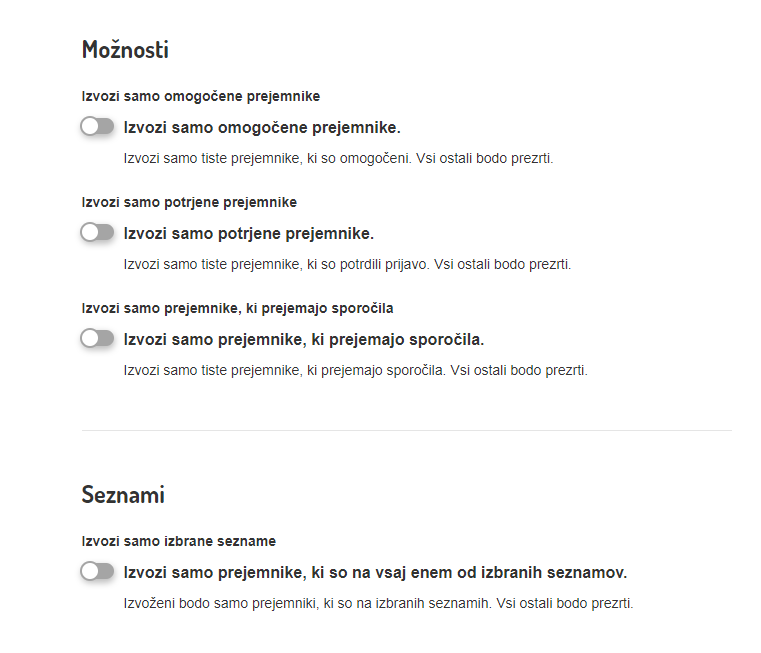 Možnosti

Izvozi samo omogočene prejemnike

Izvozi samo omogočene prejemnike.

Izvozi samo tiste prejemnike, ki so omogočeni. Vsi ostali bodo prezrti.

Izvozi samo potrjene prejemnike

Izvozi samo potrjene prejemnike.

Izvozi samo tiste prejemnike, ki so potrdili prijavo. Vsi ostali bodo prezrti.

Izvozi samo prejemnike, ki prejemajo sporočila

Izvozi samo prejemnike, ki prejemajo sporočila.

Izvozi samo tiste prejemnike, ki prejemajo sporočila. Vsi ostali bodo prezrti.

Seznami

Izvozi samo izbrane sezname

Izvozi samo prejemnike, ki so na vsaj enem od izbranih seznamov.

Izvoženi bodo samo prejemniki, ki so na izbranih seznamih. Vsi ostali bodo prezrti.